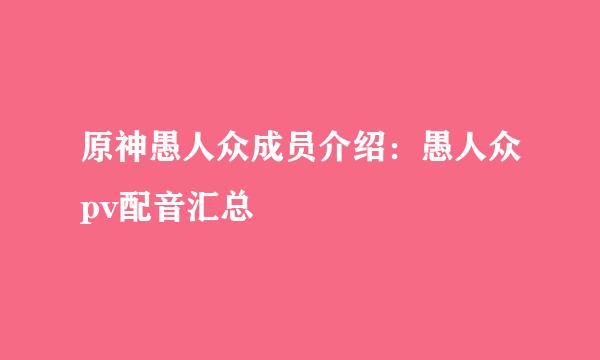 原神愚人众成员介绍：愚人众pv配音汇总